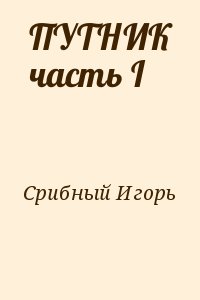 ПУТНИК часть I

Срибный Игорь